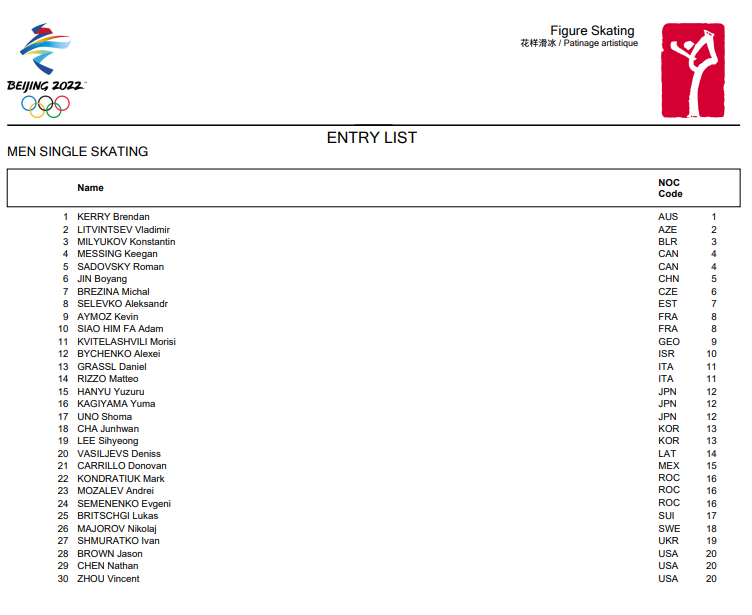 BEIJING 2022

Figure Skating
花样滑冰 / Patinage artistique

ENTRY LIST

MEN SINGLE SKATING

| | Name | NOC Code | |
|---|---|---|---|
| 1 | KERRY Brendan | AUS | 1 |
| 2 | LITVINTSEV Vladimir | AZE | 2 |
| 3 | MILYUKOV Konstantin | BLR | 3 |
| 4 | MESSING Keegan | CAN | 4 |
| 5 | SADOVSKY Roman | CAN | 4 |
| 6 | JIN Boyang | CHN | 5 |
| 7 | BREZINA Michal | CZE | 6 |
| 8 | SELEVKO Aleksandr | EST | 7 |
| 9 | AYMOZ Kevin | FRA | 8 |
| 10 | SIAO HIM FA Adam | FRA | 8 |
| 11 | KVITELASHVILI Morisi | GEO | 9 |
| 12 | BYCHENKO Alexei | ISR | 10 |
| 13 | GRASSL Daniel | ITA | 11 |
| 14 | RIZZO Matteo | ITA | 11 |
| 15 | HANYU Yuzuru | JPN | 12 |
| 16 | KAGIYAMA Yuma | JPN | 12 |
| 17 | UNO Shoma | JPN | 12 |
| 18 | CHA Junhwan | KOR | 13 |
| 19 | LEE Sihyeong | KOR | 13 |
| 20 | VASILJEVS Deniss | LAT | 14 |
| 21 | CARRILLO Donovan | MEX | 15 |
| 22 | KONDRATIUK Mark | ROC | 16 |
| 23 | MOZALEV Andrei | ROC | 16 |
| 24 | SEMENENKO Evgeni | ROC | 16 |
| 25 | BRITSCHGI Lukas | SUI | 17 |
| 26 | MAJOROV Nikolaj | SWE | 18 |
| 27 | SHMURATKO Ivan | UKR | 19 |
| 28 | BROWN Jason | USA | 20 |
| 29 | CHEN Nathan | USA | 20 |
| 30 | ZHOU Vincent | USA | 20 |